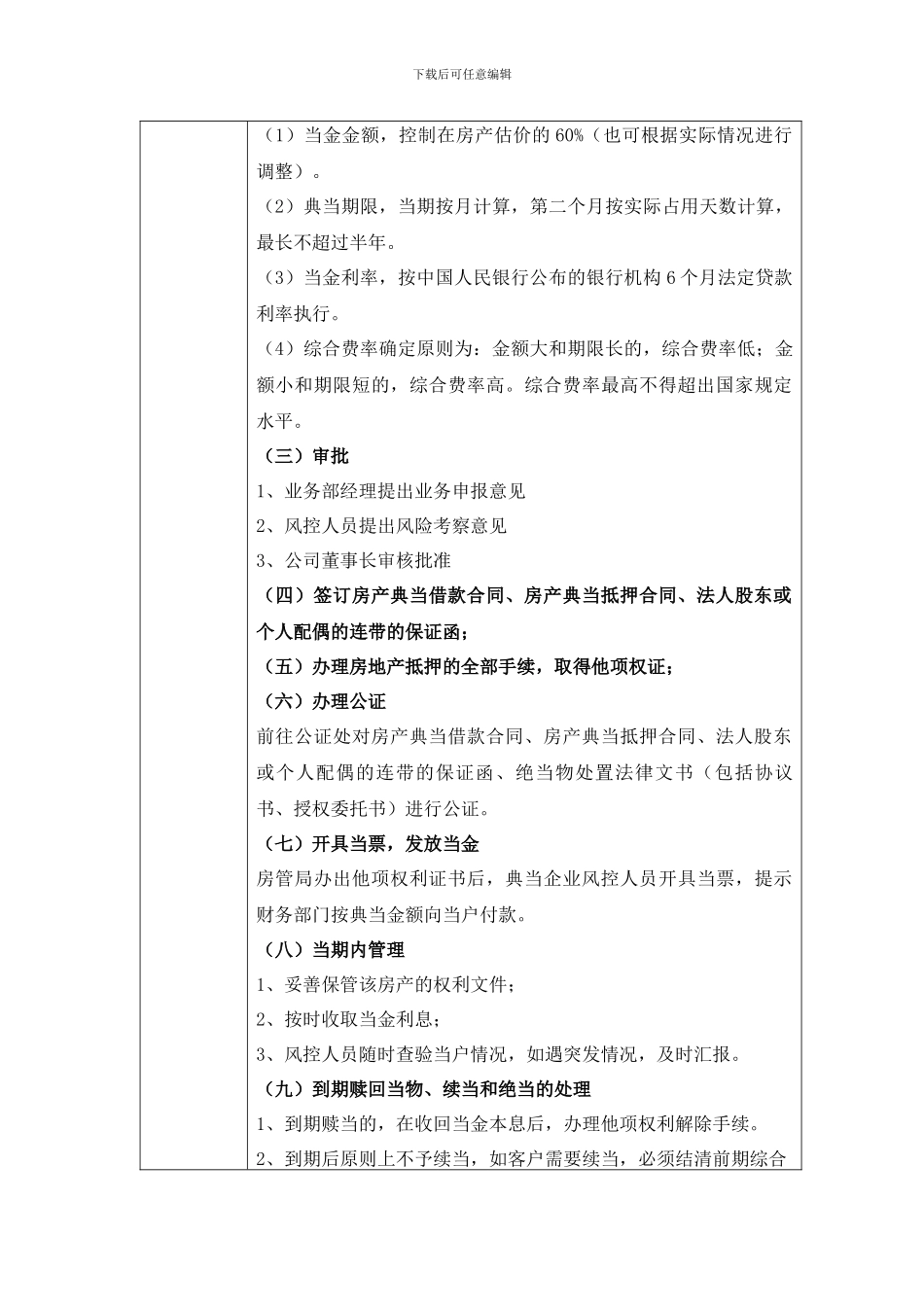 下载后可任意编辑

（1）当金金额，控制在房产估价的 60%（也可根据实际情况进行调整）。

（2）典当期限，当期按月计算，第二个月按实际占用天数计算，最长不超过半年。

（3）当金利率，按中国人民银行公布的银行机构 6 个月法定贷款利率执行。

（4）综合费率确定原则为：金额大和期限长的，综合费率低；金额小和期限短的，综合费率高。综合费率最高不得超出国家规定水平。

（三）审批

1、业务部经理提出业务申报意见

2、风控人员提出风险考察意见

3、公司董事长审核批准

（四）签订房产典当借款合同、房产典当抵押合同、法人股东或个人配偶的连带的保证函；

（五）办理房地产抵押的全部手续，取得他项权证；

（六）办理公证

前往公证处对房产典当借款合同、房产典当抵押合同、法人股东或个人配偶的连带的保证函、绝当物处置法律文书（包括协议书、授权委托书）进行公证。

（七）开具当票，发放当金

房管局办出他项权利证书后，典当企业风控人员开具当票，提示财务部门按典当金额向当户付款。

（八）当期内管理

1、妥善保管该房产的权利文件；

2、按时收取当金利息；

3、风控人员随时查验当户情况，如遇突发情况，及时汇报。

（九）到期赎回当物、续当和绝当的处理

1、到期赎当的，在收回当金本息后，办理他项权利解除手续。

2、到期后原则上不予续当，如客户需要续当，必须结清前期综合